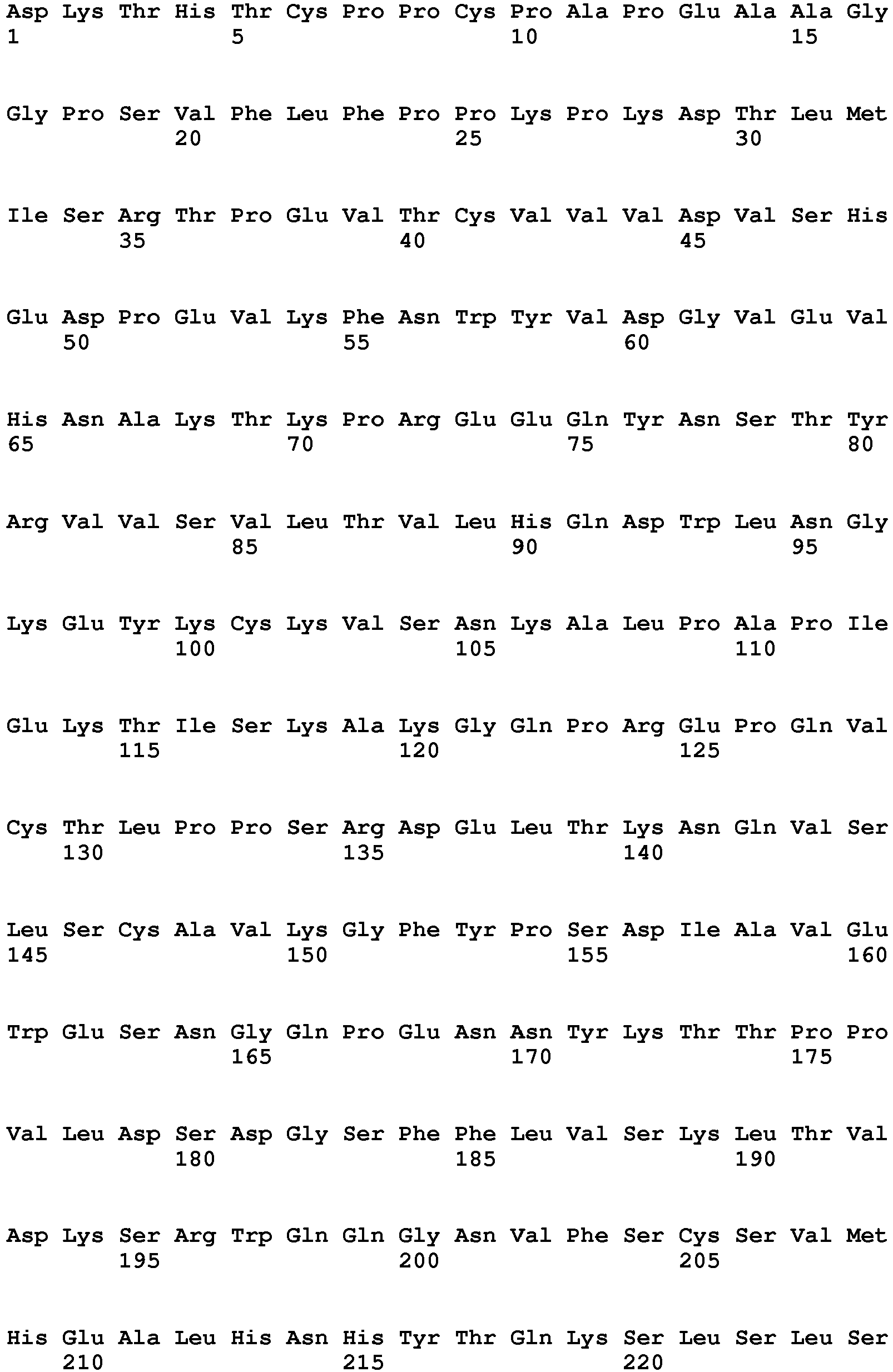 Asp Lys Thr His Thr Cys Pro Pro Cys Pro Ala Pro Glu Ala Ala Gly
1 5 10 15

Gly Pro Ser Val Phe Leu Phe Pro Pro Lys Pro Lys Asp Thr Leu Met
20 25 30

Ile Ser Arg Thr Pro Glu Val Thr Cys Val Val Val Asp Val Ser His
35 40 45

Glu Asp Pro Glu Val Lys Phe Asn Trp Tyr Val Asp Gly Val Glu Val
50 55 60

His Asn Ala Lys Thr Lys Pro Arg Glu Glu Gln Tyr Asn Ser Thr Tyr
65 70 75 80

Arg Val Val Ser Val Leu Thr Val Leu His Gln Asp Trp Leu Asn Gly
85 90 95

Lys Glu Tyr Lys Cys Lys Val Ser Asn Lys Ala Leu Pro Ala Pro Ile
100 105 110

Glu Lys Thr Ile Ser Lys Ala Lys Gly Gln Pro Arg Glu Pro Gln Val
115 120 125

Cys Thr Leu Pro Pro Ser Arg Asp Glu Leu Thr Lys Asn Gln Val Ser
130 135 140

Leu Ser Cys Ala Val Lys Gly Phe Tyr Pro Ser Asp Ile Ala Val Glu
145 150 155 160

Trp Glu Ser Asn Gly Gln Pro Glu Asn Asn Tyr Lys Thr Thr Pro Pro
165 170 175

Val Leu Asp Ser Asp Gly Ser Phe Phe Leu Val Ser Lys Leu Thr Val
180 185 190

Asp Lys Ser Arg Trp Gln Gln Gly Asn Val Phe Ser Cys Ser Val Met
195 200 205

His Glu Ala Leu His Asn His Tyr Thr Gln Lys Ser Leu Ser Leu Ser
210 215 220